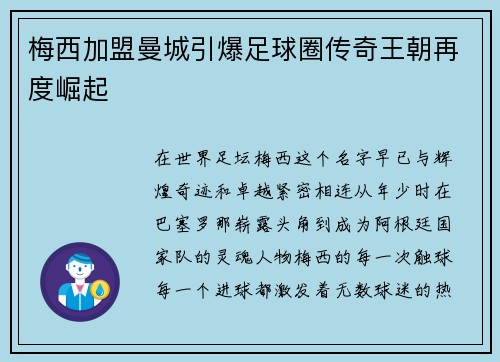 梅西加盟曼城引爆足球圈传奇王朝再度崛起

在世界足坛梅西这个名字早已与辉煌奇迹和卓越紧密相连从年少时在巴塞罗那崭露头角到成为阿根廷国家队的灵魂人物梅西的每一次触球每一个进球都激发着无数球迷的热